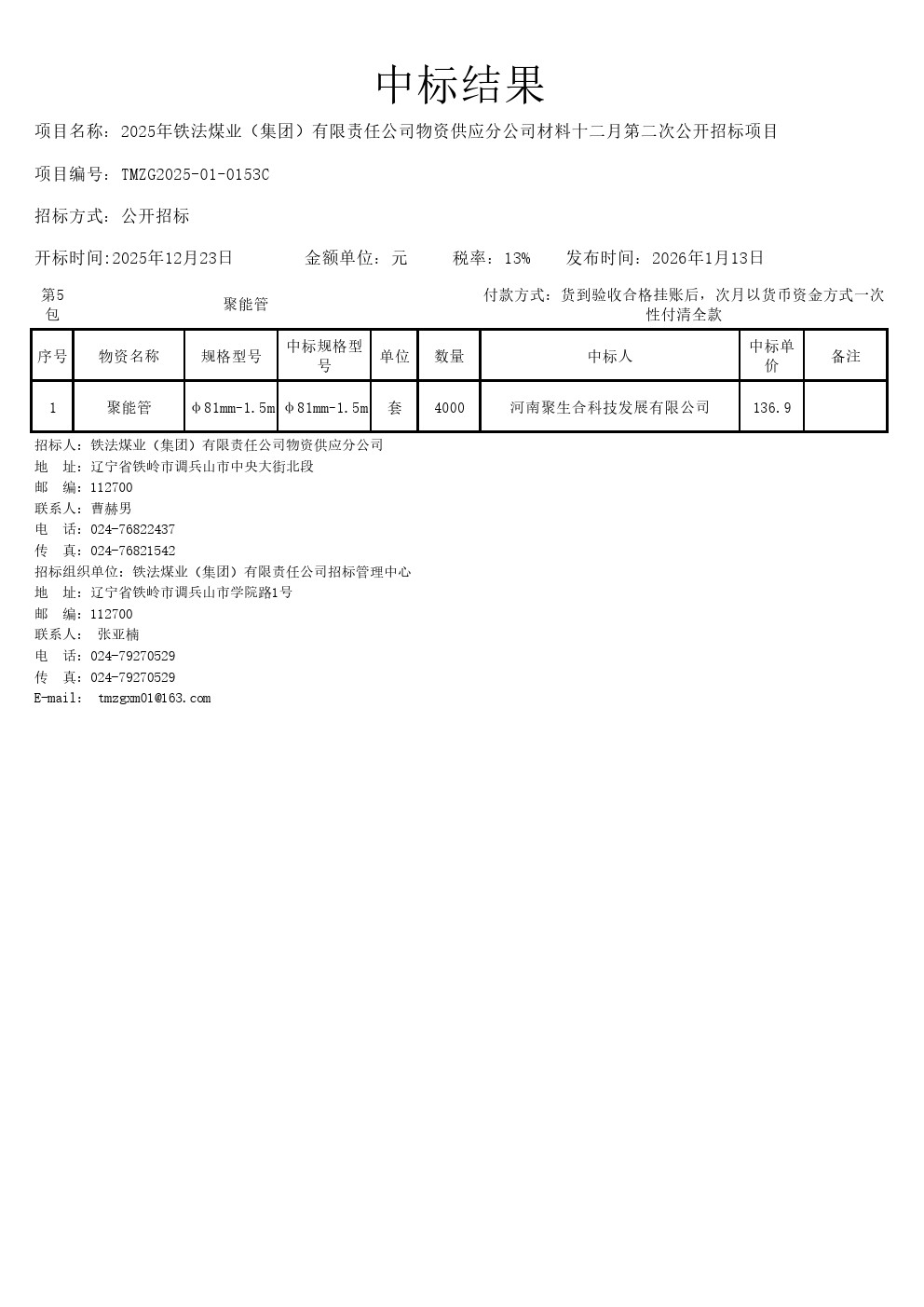 中标结果

项目名称：2025年铁法煤业（集团）有限责任公司物资供应分公司材料十二月第二次公开招标项目

项目编号：TMZG2025-01-0153C

招标方式：公开招标

开标时间:2025年12月23日　　金额单位：元　　税率：13%　　发布时间：2026年1月13日

第5包　　聚能管　　付款方式：货到验收合格挂账后，次月以货币资金方式一次性付清全款

| 序号 | 物资名称 | 规格型号 | 中标规格型号 | 单位 | 数量 | 中标人 | 中标单价 | 备注 |
|---|---|---|---|---|---|---|---|---|
| 1 | 聚能管 | φ81mm-1.5m | φ81mm-1.5m | 套 | 4000 | 河南聚生合科技发展有限公司 | 136.9 | |

招标人：铁法煤业（集团）有限责任公司物资供应分公司
地　址：辽宁省铁岭市调兵山市中央大街北段
邮　编：112700
联系人：曹赫男
电　话：024-76822437
传　真：024-76821542
招标组织单位：铁法煤业（集团）有限责任公司招标管理中心
地　址：辽宁省铁岭市调兵山市学院路1号
邮　编：112700
联系人：　张亚楠
电　话：024-79270529
传　真：024-79270529
E-mail:　tmzgxm01@163.com